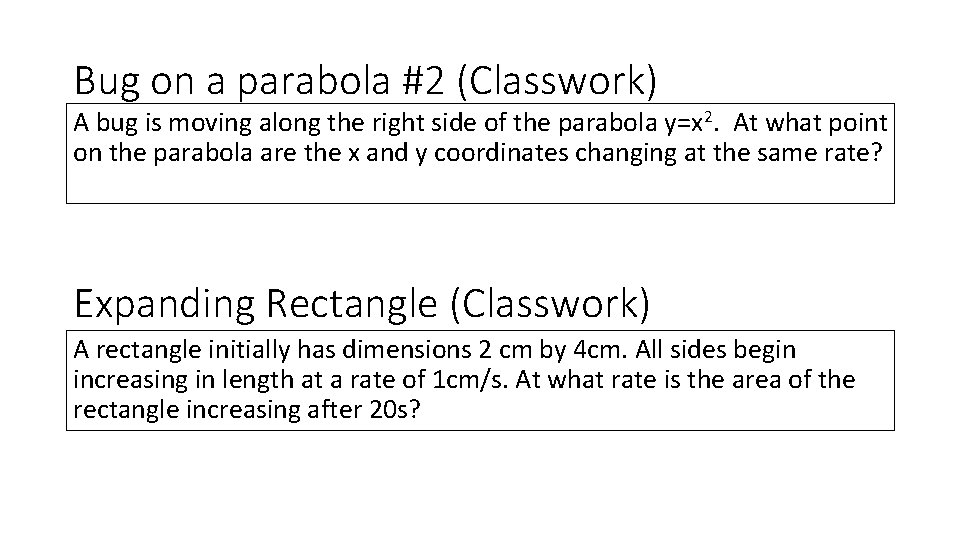 Bug on a parabola #2 (Classwork)

A bug is moving along the right side of the parabola $y=x^2$. At what point on the parabola are the x and y coordinates changing at the same rate?

Expanding Rectangle (Classwork)

A rectangle initially has dimensions 2 cm by 4cm. All sides begin increasing in length at a rate of 1cm/s. At what rate is the area of the rectangle increasing after 20s?